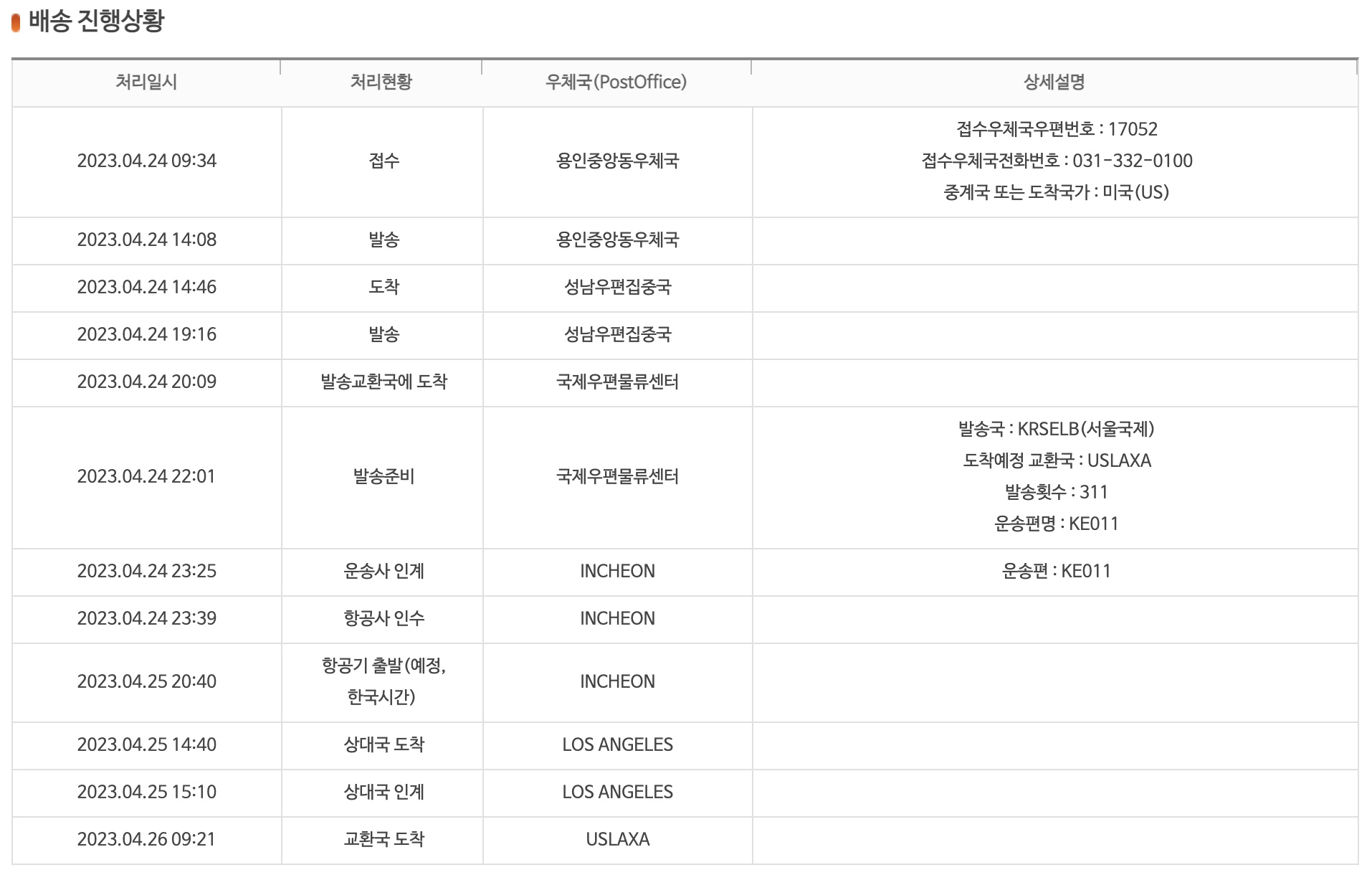 배송 진행상황

| 처리일시 | 처리현황 | 우체국(PostOffice) | 상세설명 |
|---|---|---|---|
| 2023.04.24 09:34 | 접수 | 용인중앙동우체국 | 접수우체국우편번호 : 17052 접수우체국전화번호 : 031-332-0100 중계국 또는 도착국가 : 미국(US) |
| 2023.04.24 14:08 | 발송 | 용인중앙동우체국 | |
| 2023.04.24 14:46 | 도착 | 성남우편집중국 | |
| 2023.04.24 19:16 | 발송 | 성남우편집중국 | |
| 2023.04.24 20:09 | 발송교환국에 도착 | 국제우편물류센터 | |
| 2023.04.24 22:01 | 발송준비 | 국제우편물류센터 | 발송국 : KRSELB(서울국제) 도착예정 교환국 : USLAXA 발송횟수 : 311 운송편명 : KE011 |
| 2023.04.24 23:25 | 운송사 인계 | INCHEON | 운송편 : KE011 |
| 2023.04.24 23:39 | 항공사 인수 | INCHEON | |
| 2023.04.25 20:40 | 항공기 출발(예정, 한국시간) | INCHEON | |
| 2023.04.25 14:40 | 상대국 도착 | LOS ANGELES | |
| 2023.04.25 15:10 | 상대국 인계 | LOS ANGELES | |
| 2023.04.26 09:21 | 교환국 도착 | USLAXA | |